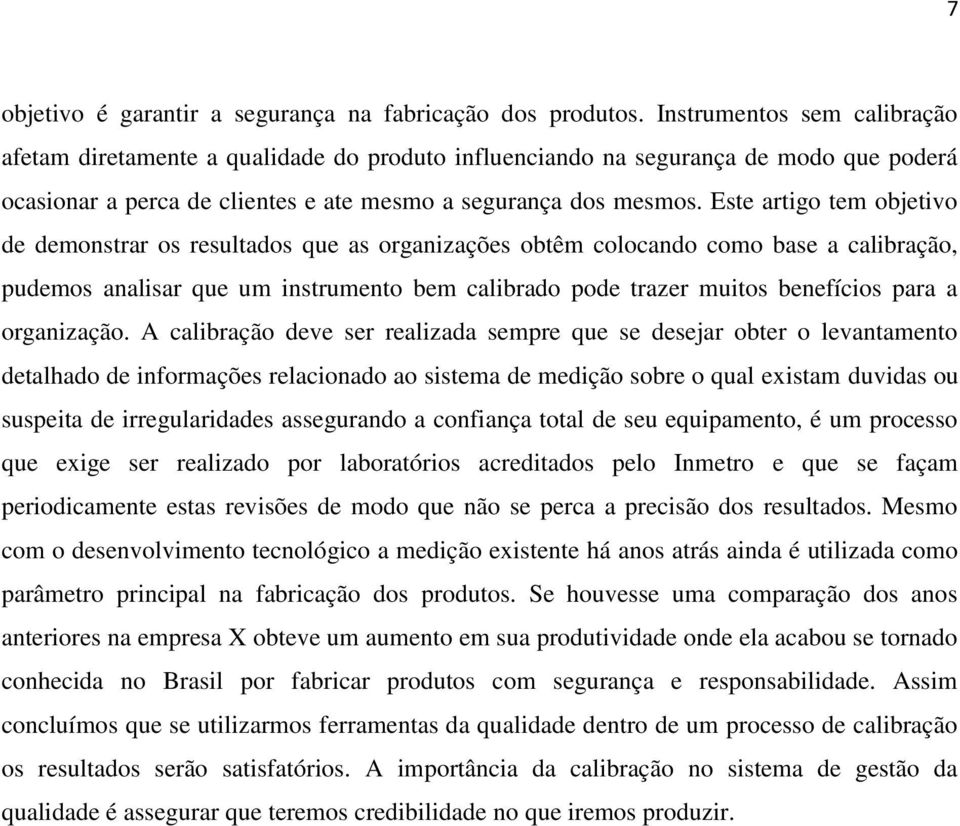 7

objetivo é garantir a segurança na fabricação dos produtos. Instrumentos sem calibração afetam diretamente a qualidade do produto influenciando na segurança de modo que poderá ocasionar a perca de clientes e ate mesmo a segurança dos mesmos. Este artigo tem objetivo de demonstrar os resultados que as organizações obtêm colocando como base a calibração, pudemos analisar que um instrumento bem calibrado pode trazer muitos benefícios para a organização. A calibração deve ser realizada sempre que se desejar obter o levantamento detalhado de informações relacionado ao sistema de medição sobre o qual existam duvidas ou suspeita de irregularidades assegurando a confiança total de seu equipamento, é um processo que exige ser realizado por laboratórios acreditados pelo Inmetro e que se façam periodicamente estas revisões de modo que não se perca a precisão dos resultados. Mesmo com o desenvolvimento tecnológico a medição existente há anos atrás ainda é utilizada como parâmetro principal na fabricação dos produtos. Se houvesse uma comparação dos anos anteriores na empresa X obteve um aumento em sua produtividade onde ela acabou se tornado conhecida no Brasil por fabricar produtos com segurança e responsabilidade. Assim concluímos que se utilizarmos ferramentas da qualidade dentro de um processo de calibração os resultados serão satisfatórios. A importância da calibração no sistema de gestão da qualidade é assegurar que teremos credibilidade no que iremos produzir.